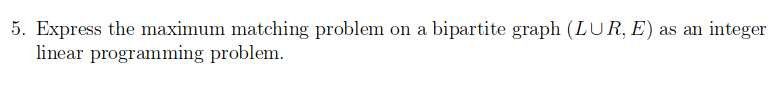 5. Express the maximum matching problem on a bipartite graph $(L \cup R, E)$ as an integer linear programming problem.